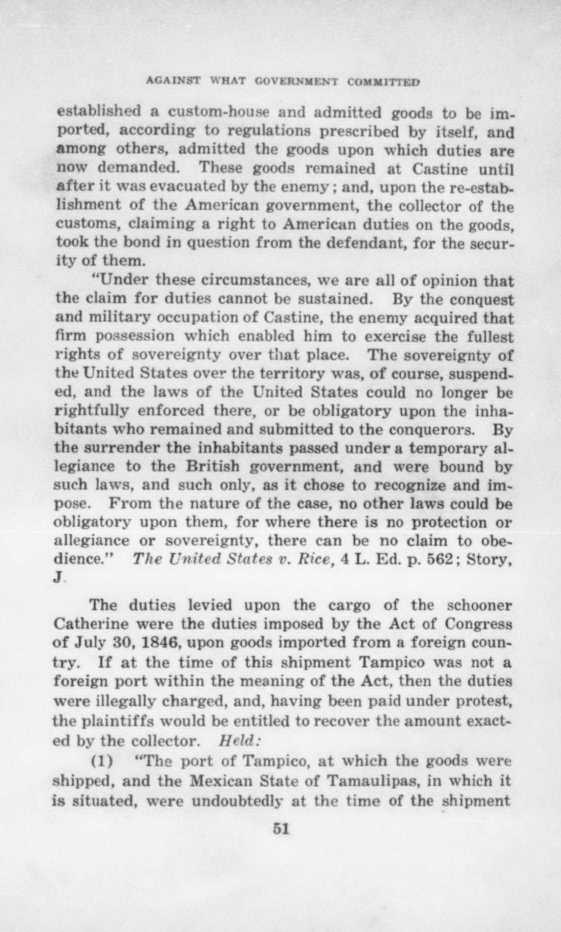 AGAINST WHAT GOVERNMENT COMMITTED

established a custom-house and admitted goods to be imported, according to regulations prescribed by itself, and among others, admitted the goods upon which duties are now demanded. These goods remained at Castine until after it was evacuated by the enemy; and, upon the re-establishment of the American government, the collector of the customs, claiming a right to American duties on the goods, took the bond in question from the defendant, for the security of them.

"Under these circumstances, we are all of opinion that the claim for duties cannot be sustained. By the conquest and military occupation of Castine, the enemy acquired that firm possession which enabled him to exercise the fullest rights of sovereignty over that place. The sovereignty of the United States over the territory was, of course, suspended, and the laws of the United States could no longer be rightfully enforced there, or be obligatory upon the inhabitants who remained and submitted to the conquerors. By the surrender the inhabitants passed under a temporary allegiance to the British government, and were bound by such laws, and such only, as it chose to recognize and impose. From the nature of the case, no other laws could be obligatory upon them, for where there is no protection or allegiance or sovereignty, there can be no claim to obedience." The United States v. Rice, 4 L. Ed. p. 562; Story, J.

The duties levied upon the cargo of the schooner Catherine were the duties imposed by the Act of Congress of July 30, 1846, upon goods imported from a foreign country. If at the time of this shipment Tampico was not a foreign port within the meaning of the Act, then the duties were illegally charged, and, having been paid under protest, the plaintiffs would be entitled to recover the amount exacted by the collector. Held:

(1) "The port of Tampico, at which the goods were shipped, and the Mexican State of Tamaulipas, in which it is situated, were undoubtedly at the time of the shipment

51